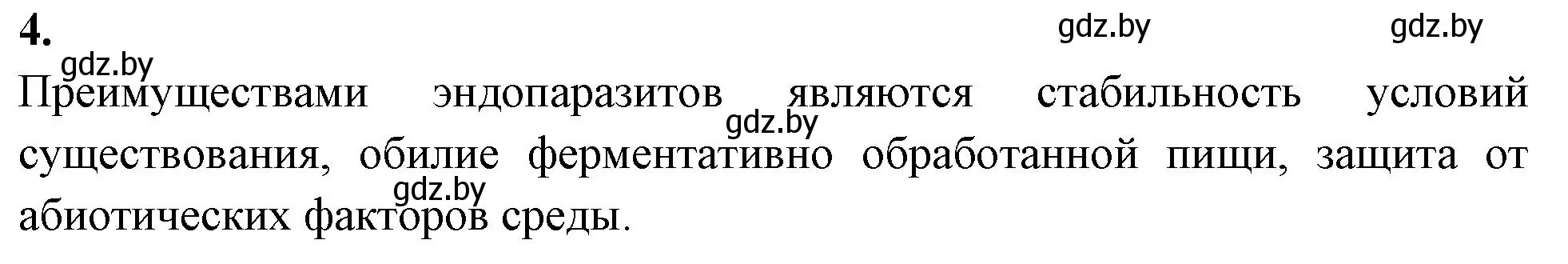 4.

gdz.by gdz.by gdz.by

Преимуществами эндопаразитов являются стабильность условий существования, обилие ферментативно обработанной пищи, защита от абиотических факторов среды.

gdz.by gdz.by